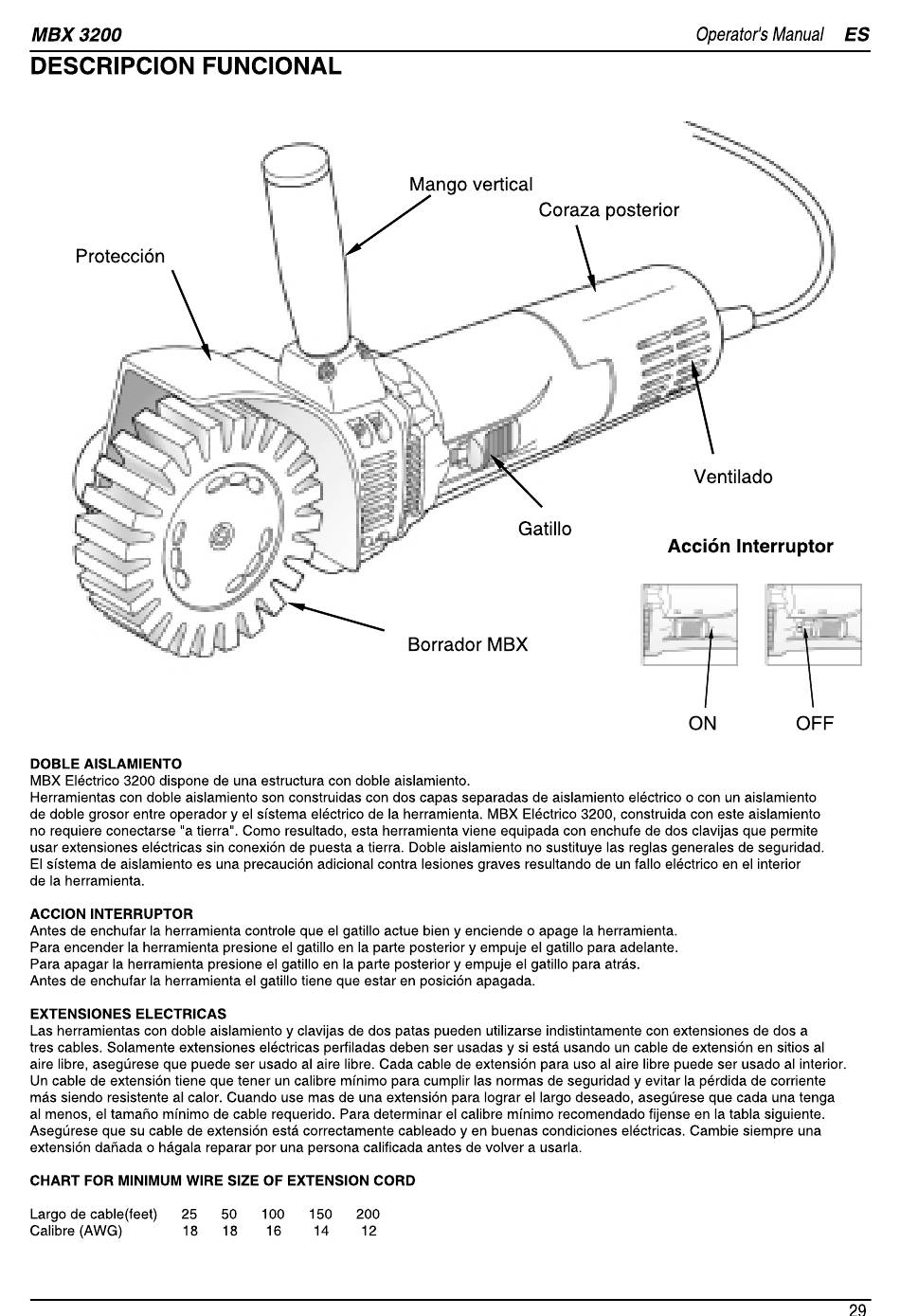 MBX 3200 Operator's Manual ES

DESCRIPCION FUNCIONAL

Mango vertical
Coraza posterior
Protección
Ventilado
Gatillo
Acción Interruptor
Borrador MBX
ON
OFF

DOBLE AISLAMIENTO
MBX Eléctrico 3200 dispone de una estructura con doble aislamiento.
Herramientas con doble aislamiento son construidas con dos capas separadas de aislamiento eléctrico o con un aislamiento de doble grosor entre operador y el sístema eléctrico de la herramienta. MBX Eléctrico 3200, construida con este aislamiento no requiere conectarse "a tierra". Como resultado, esta herramienta viene equipada con enchufe de dos clavijas que permite usar extensiones eléctricas sin conexión de puesta a tierra. Doble aislamiento no sustituye las reglas generales de seguridad. El sístema de aislamiento es una precaución adicional contra lesiones graves resultando de un fallo eléctrico en el interior de la herramienta.

ACCION INTERRUPTOR
Antes de enchufar la herramienta controle que el gatillo actue bien y enciende o apage la herramienta.
Para encender la herramienta presione el gatillo en la parte posterior y empuje el gatillo para adelante.
Para apagar la herramienta presione el gatillo en la parte posterior y empuje el gatillo para atrás.
Antes de enchufar la herramienta el gatillo tiene que estar en posición apagada.

EXTENSIONES ELECTRICAS
Las herramientas con doble aislamiento y clavijas de dos patas pueden utilizarse indistintamente con extensiones de dos a tres cables. Solamente extensiones eléctricas perfiladas deben ser usadas y si está usando un cable de extensión en sitios al aire libre, asegúrese que puede ser usado al aire libre. Cada cable de extensión para uso al aire libre puede ser usado al interior. Un cable de extensión tiene que tener un calibre mínimo para cumplir las normas de seguridad y evitar la pérdida de corriente más siendo resistente al calor. Cuando use mas de una extensión para lograr el largo deseado, asegúrese que cada una tenga al menos, el tamaño mínimo de cable requerido. Para determinar el calibre mínimo recomendado fíjense en la tabla siguiente. Asegúrese que su cable de extensión está correctamente cableado y en buenas condiciones eléctricas. Cambie siempre una extensión dañada o hágala reparar por una persona calificada antes de volver a usarla.

CHART FOR MINIMUM WIRE SIZE OF EXTENSION CORD

| Largo de cable(feet) | 25 | 50 | 100 | 150 | 200 |
|---|---|---|---|---|---|
| Calibre (AWG) | 18 | 18 | 16 | 14 | 12 |

29